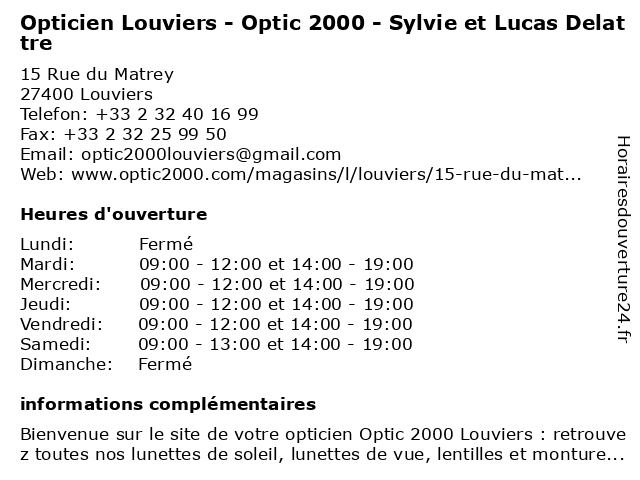 Opticien Louviers - Optic 2000 - Sylvie et Lucas Delattre

15 Rue du Matrey
27400 Louviers
Telefon: +33 2 32 40 16 99
Fax: +33 2 32 25 99 50
Email: optic2000louviers@gmail.com
Web: www.optic2000.com/magasins/l/louviers/15-rue-du-mat...

Heures d'ouverture

| | |
|---|---|
| Lundi: | Fermé |
| Mardi: | 09:00 - 12:00 et 14:00 - 19:00 |
| Mercredi: | 09:00 - 12:00 et 14:00 - 19:00 |
| Jeudi: | 09:00 - 12:00 et 14:00 - 19:00 |
| Vendredi: | 09:00 - 12:00 et 14:00 - 19:00 |
| Samedi: | 09:00 - 13:00 et 14:00 - 19:00 |
| Dimanche: | Fermé |

informations complémentaires

Bienvenue sur le site de votre opticien Optic 2000 Louviers : retrouvez toutes nos lunettes de soleil, lunettes de vue, lentilles et monture...

Horairesdouverture24.fr